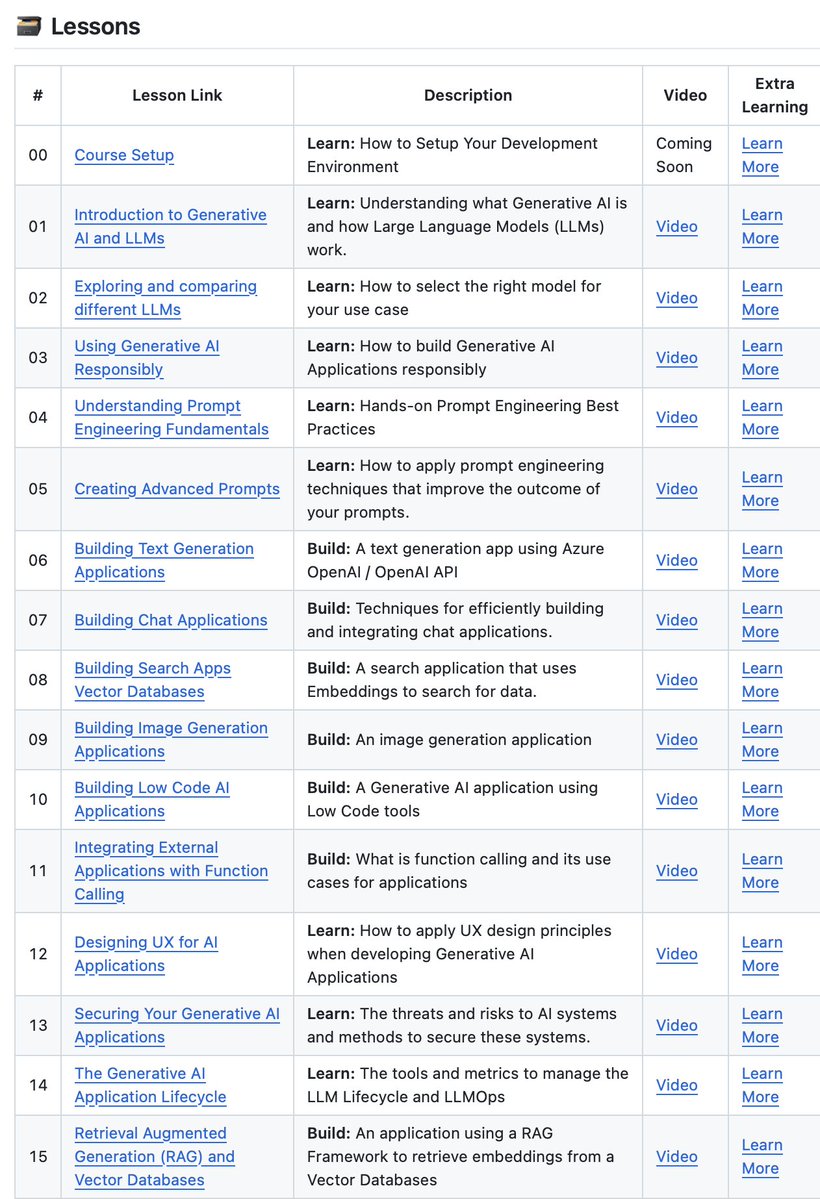 Lessons

| # | Lesson Link | Description | Video | Extra Learning |
|---|---|---|---|---|
| 00 | Course Setup | Learn: How to Setup Your Development Environment | Coming Soon | Learn More |
| 01 | Introduction to Generative AI and LLMs | Learn: Understanding what Generative AI is and how Large Language Models (LLMs) work. | Video | Learn More |
| 02 | Exploring and comparing different LLMs | Learn: How to select the right model for your use case | Video | Learn More |
| 03 | Using Generative AI Responsibly | Learn: How to build Generative AI Applications responsibly | Video | Learn More |
| 04 | Understanding Prompt Engineering Fundamentals | Learn: Hands-on Prompt Engineering Best Practices | Video | Learn More |
| 05 | Creating Advanced Prompts | Learn: How to apply prompt engineering techniques that improve the outcome of your prompts. | Video | Learn More |
| 06 | Building Text Generation Applications | Build: A text generation app using Azure OpenAI / OpenAI API | Video | Learn More |
| 07 | Building Chat Applications | Build: Techniques for efficiently building and integrating chat applications. | Video | Learn More |
| 08 | Building Search Apps Vector Databases | Build: A search application that uses Embeddings to search for data. | Video | Learn More |
| 09 | Building Image Generation Applications | Build: An image generation application | Video | Learn More |
| 10 | Building Low Code AI Applications | Build: A Generative AI application using Low Code tools | Video | Learn More |
| 11 | Integrating External Applications with Function Calling | Build: What is function calling and its use cases for applications | Video | Learn More |
| 12 | Designing UX for AI Applications | Learn: How to apply UX design principles when developing Generative AI Applications | Video | Learn More |
| 13 | Securing Your Generative AI Applications | Learn: The threats and risks to AI systems and methods to secure these systems. | Video | Learn More |
| 14 | The Generative AI Application Lifecycle | Learn: The tools and metrics to manage the LLM Lifecycle and LLMOps | Video | Learn More |
| 15 | Retrieval Augmented Generation (RAG) and Vector Databases | Build: An application using a RAG Framework to retrieve embeddings from a Vector Databases | Video | Learn More |